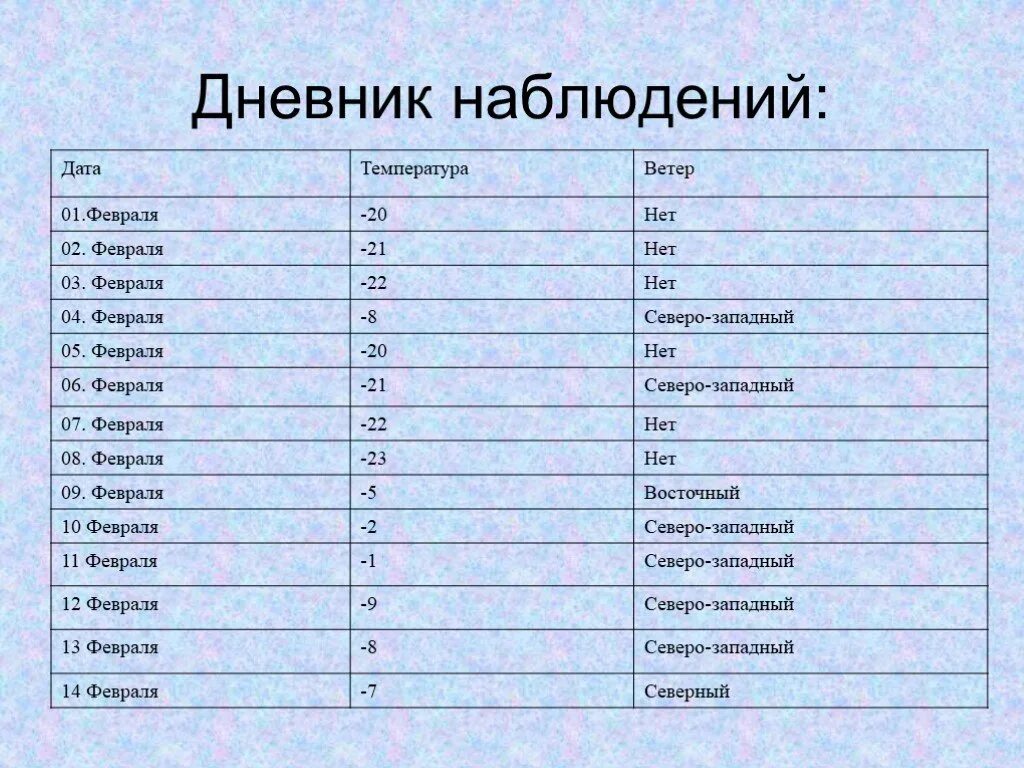 Дневник наблюдений:

| Дата | Температура | Ветер |
|---|---|---|
| 01.Февраля | -20 | Нет |
| 02. Февраля | -21 | Нет |
| 03. Февраля | -22 | Нет |
| 04. Февраля | -8 | Северо-западный |
| 05. Февраля | -20 | Нет |
| 06. Февраля | -21 | Северо-западный |
| 07. Февраля | -22 | Нет |
| 08. Февраля | -23 | Нет |
| 09. Февраля | -5 | Восточный |
| 10 Февраля | -2 | Северо-западный |
| 11 Февраля | -1 | Северо-западный |
| 12 Февраля | -9 | Северо-западный |
| 13 Февраля | -8 | Северо-западный |
| 14 Февраля | -7 | Северный |